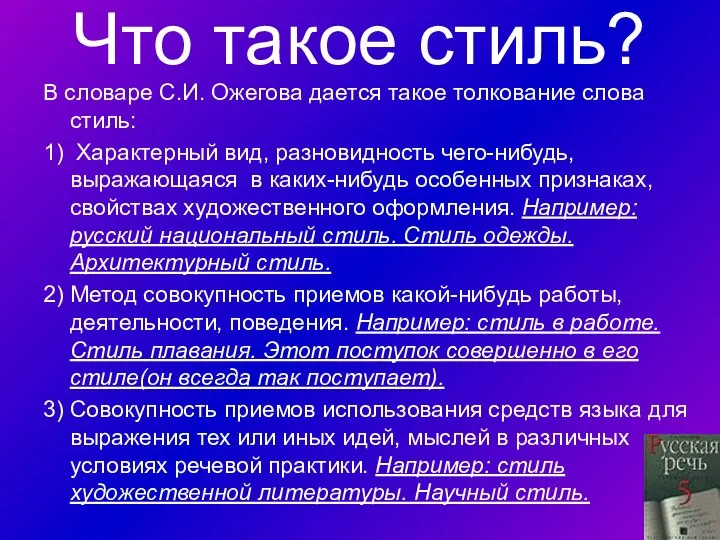 Что такое стиль?

В словаре С.И. Ожегова дается такое толкование слова стиль:

1) Характерный вид, разновидность чего-нибудь, выражающаяся в каких-нибудь особенных признаках, свойствах художественного оформления. Например: русский национальный стиль. Стиль одежды. Архитектурный стиль.

2) Метод совокупность приемов какой-нибудь работы, деятельности, поведения. Например: стиль в работе. Стиль плавания. Этот поступок совершенно в его стиле(он всегда так поступает).

3) Совокупность приемов использования средств языка для выражения тех или иных идей, мыслей в различных условиях речевой практики. Например: стиль художественной литературы. Научный стиль.

Русская речь
5